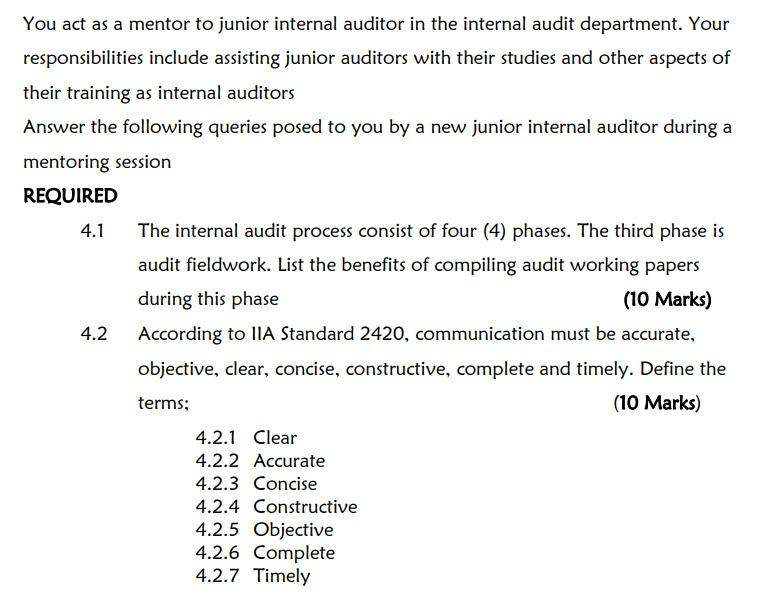 You act as a mentor to junior internal auditor in the internal audit department. Your responsibilities include assisting junior auditors with their studies and other aspects of their training as internal auditors

Answer the following queries posed to you by a new junior internal auditor during a mentoring session

REQUIRED

4.1 The internal audit process consist of four (4) phases. The third phase is audit fieldwork. List the benefits of compiling audit working papers during this phase (10 Marks)

4.2 According to IIA Standard 2420, communication must be accurate, objective, clear, concise, constructive, complete and timely. Define the terms; (10 Marks)

4.2.1 Clear
4.2.2 Accurate
4.2.3 Concise
4.2.4 Constructive
4.2.5 Objective
4.2.6 Complete
4.2.7 Timely